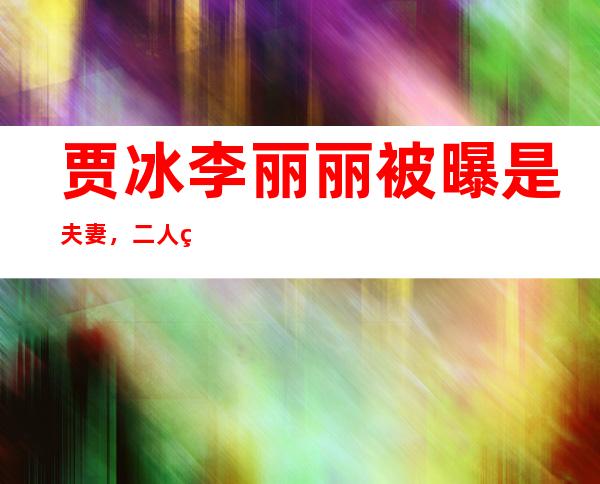 贾冰李丽丽被曝是

夫妻，二人ç